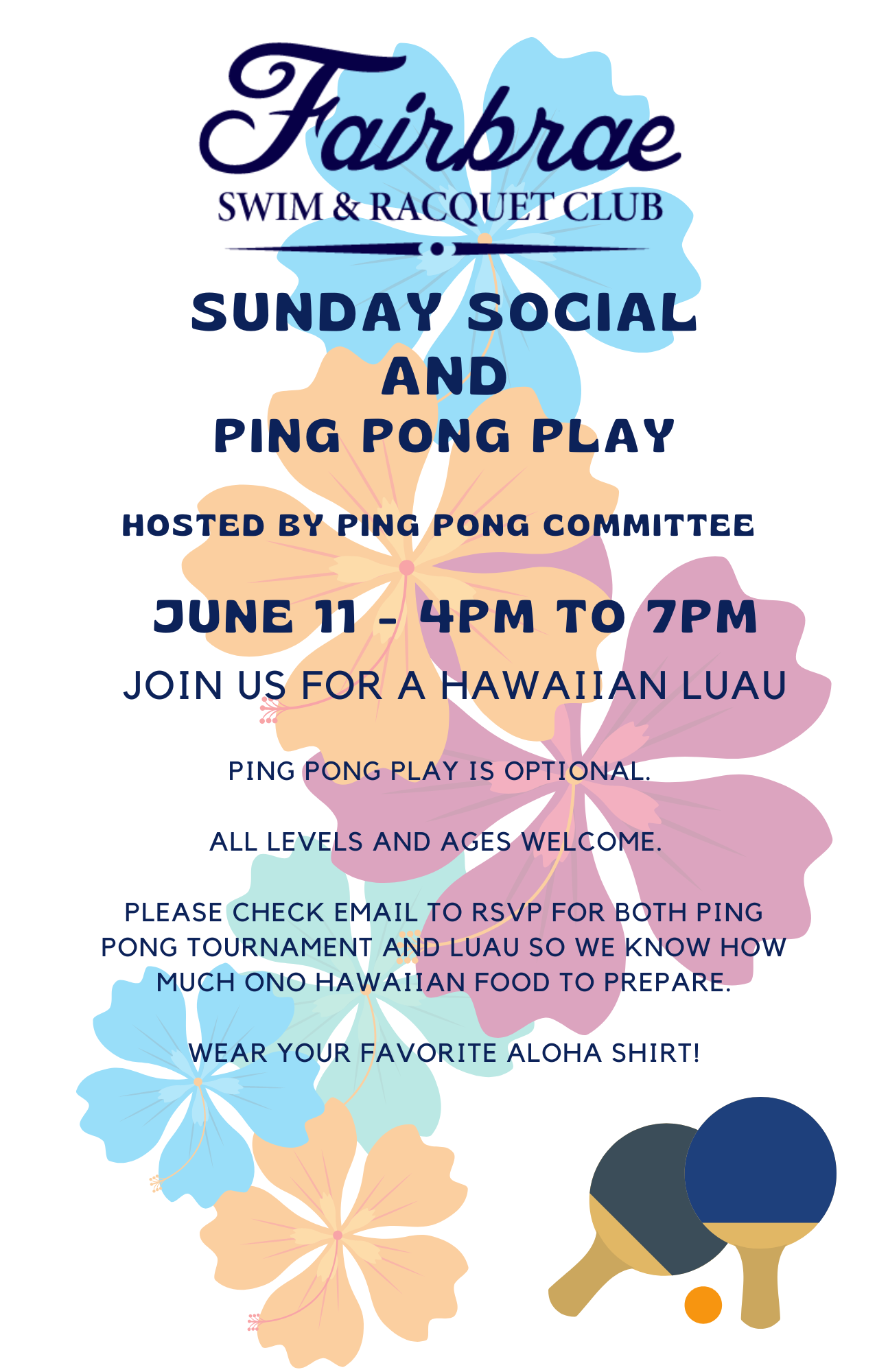 Fairbrae
SWIM & RACQUET CLUB

SUNDAY SOCIAL
AND
PING PONG PLAY

HOSTED BY PING PONG COMMITTEE

JUNE 11 - 4PM TO 7PM

JOIN US FOR A HAWAIIAN LUAU

PING PONG PLAY IS OPTIONAL.

ALL LEVELS AND AGES WELCOME.

PLEASE CHECK EMAIL TO RSVP FOR BOTH PING PONG TOURNAMENT AND LUAU SO WE KNOW HOW MUCH ONO HAWAIIAN FOOD TO PREPARE.

WEAR YOUR FAVORITE ALOHA SHIRT!